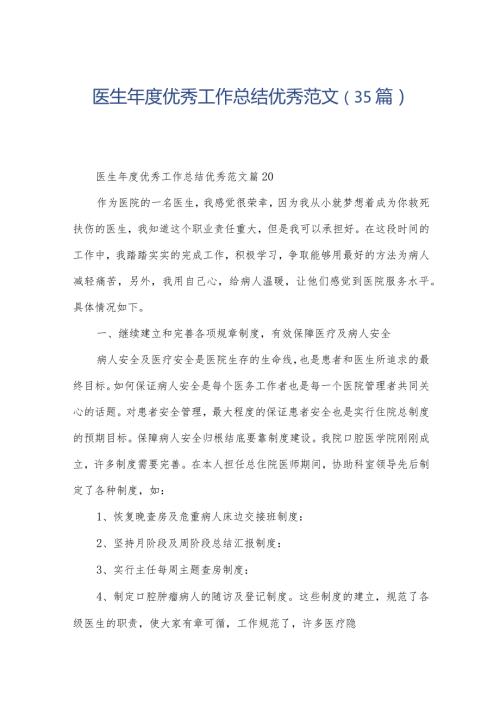 医生年度优秀工作总结优秀范文（35篇）

医生年度优秀工作总结优秀范文篇20

作为医院的一名医生，我感觉很荣幸，因为我从小就梦想着成为你救死扶伤的医生，我知道这个职业责任重大，但是我可以承担好。在这段时间的工作中，我踏踏实实的完成工作，积极学习，争取能够用最好的方法为病人减轻痛苦，另外，我用自己心，给病人温暖，让他们感觉到医院服务水平。具体情况如下。

一、继续建立和完善各项规章制度，有效保障医疗及病人安全

病人安全及医疗安全是医院生存的生命线，也是患者和医生所追求的最终目标。如何保证病人安全是每个医务工作者也是每一个医院管理者共同关心的话题。对患者安全管理，最大程度的保证患者安全也是实行住院总制度的预期目标。保障病人安全归根结底要靠制度建设。我院口腔医学院刚刚成立，许多制度需要完善。在本人担任总住院医师期间，协助科室领导先后制定了各种制度，如：

1、恢复晚查房及危重病人床边交接班制度；

2、坚持月阶段及周阶段总结汇报制度；

3、实行主任每周主题查房制度；

4、制定口腔肿瘤病人的随访及登记制度。这些制度的建立，规范了各级医生的职责，使大家有章可循，工作规范了，许多医疗隐